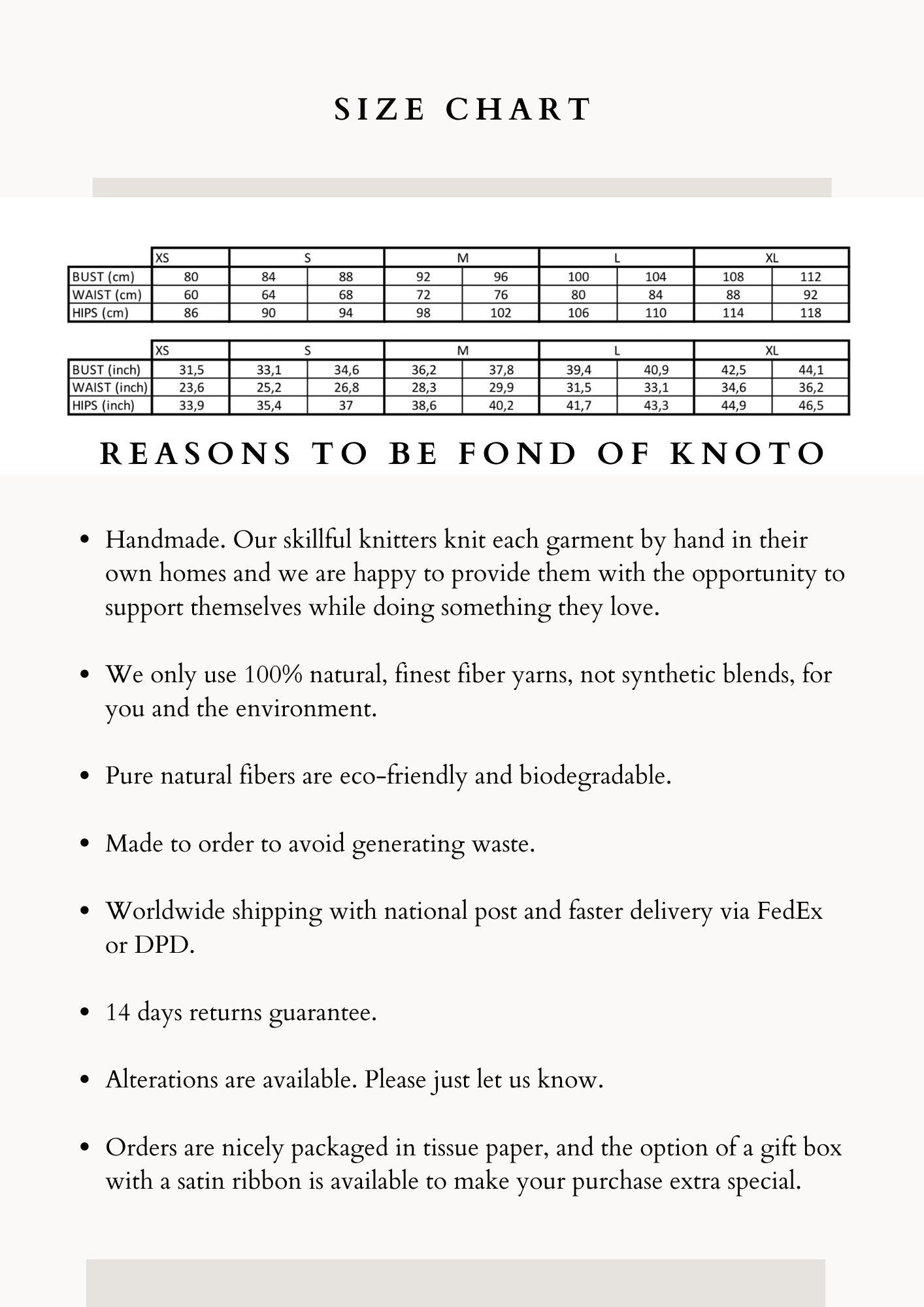 SIZE CHART

| | XS | S | | M | | L | | XL | |
|---|---|---|---|---|---|---|---|---|---|
| BUST (cm) | 80 | 84 | 88 | 92 | 96 | 100 | 104 | 108 | 112 |
| WAIST (cm) | 60 | 64 | 68 | 72 | 76 | 80 | 84 | 88 | 92 |
| HIPS (cm) | 86 | 90 | 94 | 98 | 102 | 106 | 110 | 114 | 118 |

| | XS | S | | M | | L | | XL | |
|---|---|---|---|---|---|---|---|---|---|
| BUST (inch) | 31,5 | 33,1 | 34,6 | 36,2 | 37,8 | 39,4 | 40,9 | 42,5 | 44,1 |
| WAIST (inch) | 23,6 | 25,2 | 26,8 | 28,3 | 29,9 | 31,5 | 33,1 | 34,6 | 36,2 |
| HIPS (inch) | 33,9 | 35,4 | 37 | 38,6 | 40,2 | 41,7 | 43,3 | 44,9 | 46,5 |

REASONS TO BE FOND OF KNOTO

• Handmade. Our skillful knitters knit each garment by hand in their own homes and we are happy to provide them with the opportunity to support themselves while doing something they love.

• We only use 100% natural, finest fiber yarns, not synthetic blends, for you and the environment.

• Pure natural fibers are eco-friendly and biodegradable.

• Made to order to avoid generating waste.

• Worldwide shipping with national post and faster delivery via FedEx or DPD.

• 14 days returns guarantee.

• Alterations are available. Please just let us know.

• Orders are nicely packaged in tissue paper, and the option of a gift box with a satin ribbon is available to make your purchase extra special.